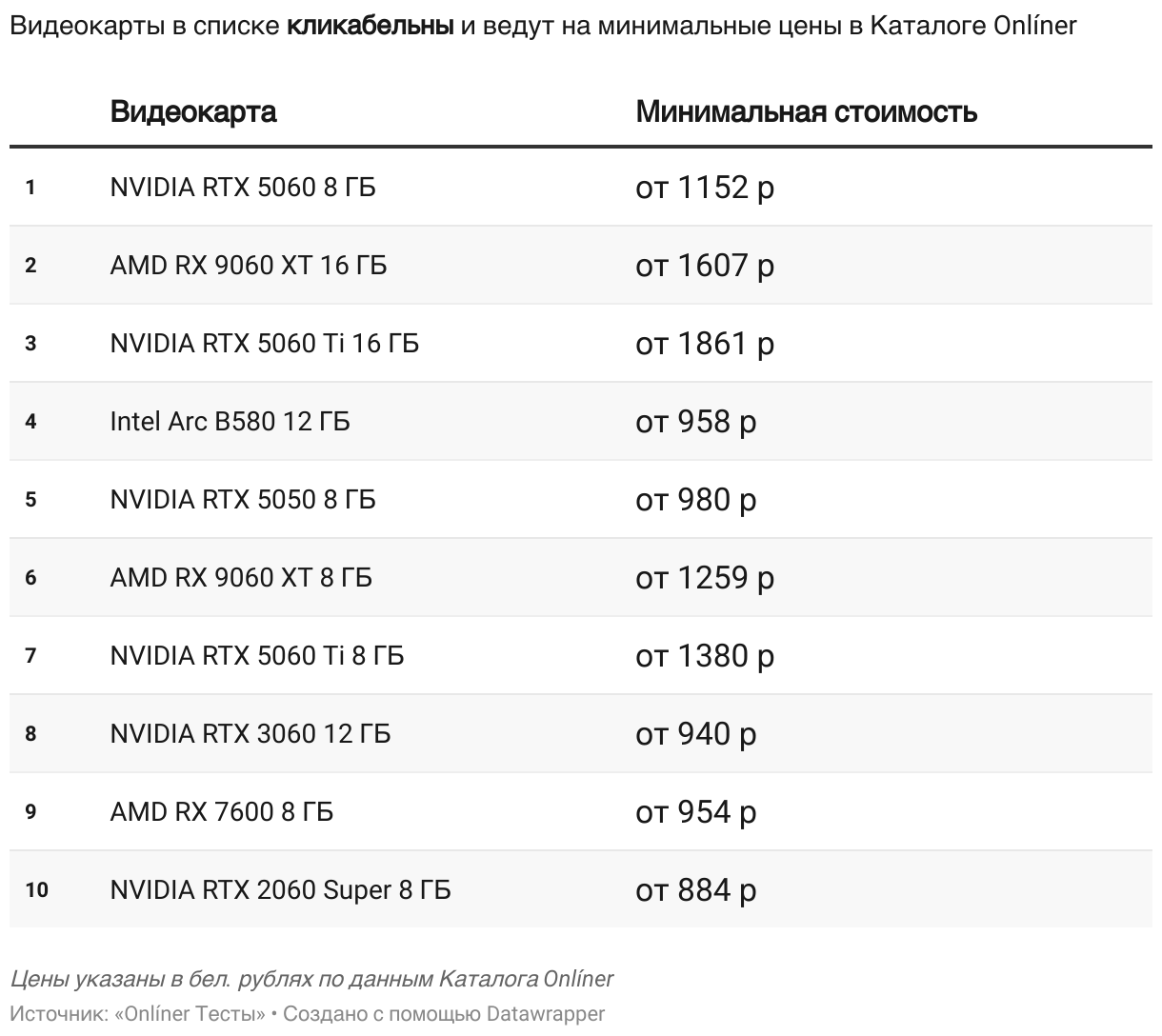 Видеокарты в списке кликабельны и ведут на минимальные цены в Каталоге Onlíner

| | Видеокарта | Минимальная стоимость |
|---|---|---|
| 1 | NVIDIA RTX 5060 8 ГБ | от 1152 р |
| 2 | AMD RX 9060 XT 16 ГБ | от 1607 р |
| 3 | NVIDIA RTX 5060 Ti 16 ГБ | от 1861 р |
| 4 | Intel Arc B580 12 ГБ | от 958 р |
| 5 | NVIDIA RTX 5050 8 ГБ | от 980 р |
| 6 | AMD RX 9060 XT 8 ГБ | от 1259 р |
| 7 | NVIDIA RTX 5060 Ti 8 ГБ | от 1380 р |
| 8 | NVIDIA RTX 3060 12 ГБ | от 940 р |
| 9 | AMD RX 7600 8 ГБ | от 954 р |
| 10 | NVIDIA RTX 2060 Super 8 ГБ | от 884 р |

Цены указаны в бел. рублях по данным Каталога Onlíner

Источник: «Onlíner Тесты» • Создано с помощью Datawrapper